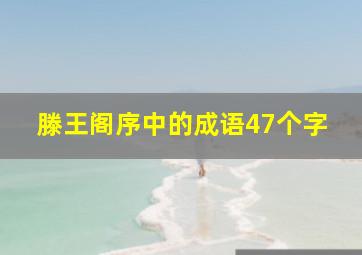 滕王阁序中的成语47个字